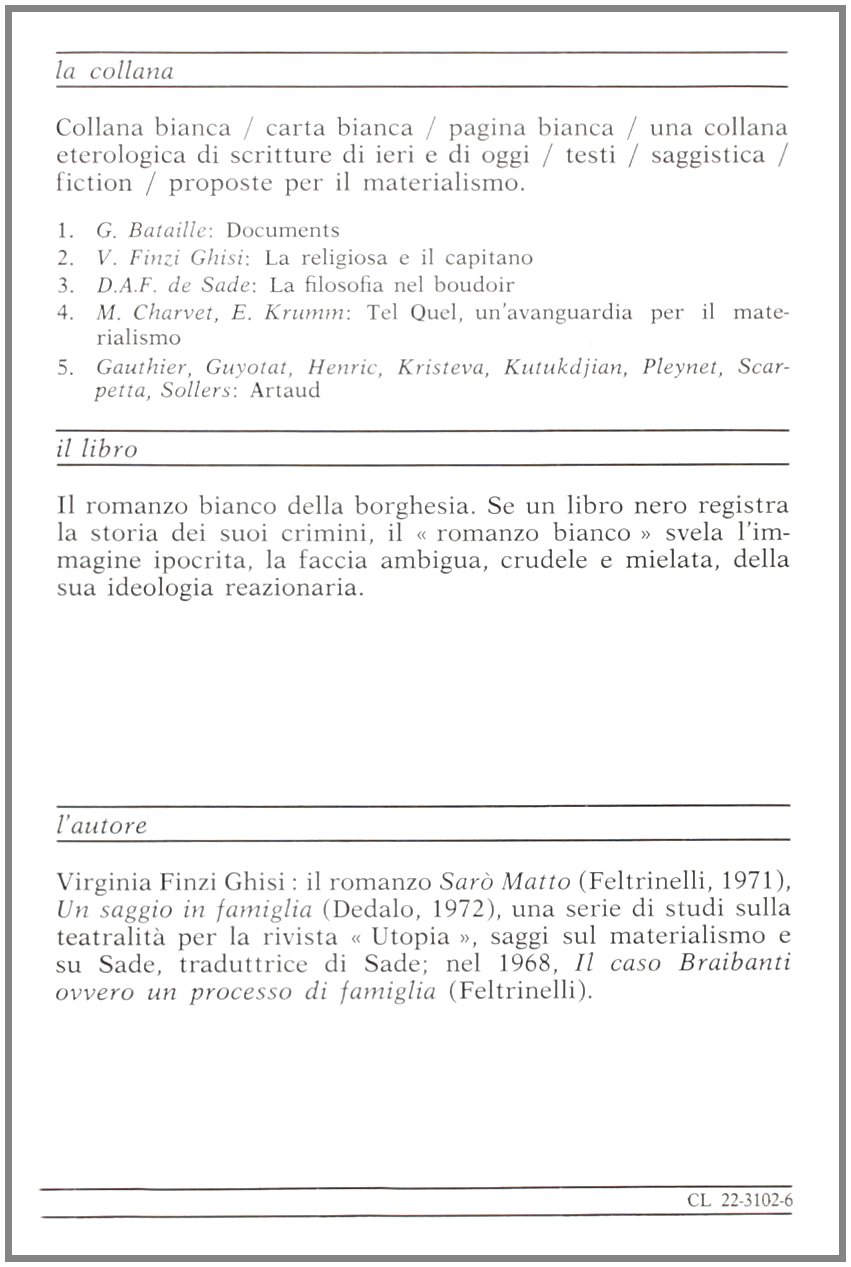 la collana

Collana bianca / carta bianca / pagina bianca / una collana eterologica di scritture di ieri e di oggi / testi / saggistica / fiction / proposte per il materialismo.

1. G. Bataille: Documents
2. V. Finzi Ghisi: La religiosa e il capitano
3. D.A.F. de Sade: La filosofia nel boudoir
4. M. Charvet, E. Krumm: Tel Quel, un'avanguardia per il materialismo
5. Gauthier, Guyotat, Henric, Kristeva, Kutukdjian, Pleynet, Scarpetta, Sollers: Artaud

il libro

Il romanzo bianco della borghesia. Se un libro nero registra la storia dei suoi crimini, il « romanzo bianco » svela l'immagine ipocrita, la faccia ambigua, crudele e mielata, della sua ideologia reazionaria.

l'autore

Virginia Finzi Ghisi : il romanzo Sarò Matto (Feltrinelli, 1971), Un saggio in famiglia (Dedalo, 1972), una serie di studi sulla teatralità per la rivista « Utopia », saggi sul materialismo e su Sade, traduttrice di Sade; nel 1968, Il caso Braibanti ovvero un processo di famiglia (Feltrinelli).

CL 22-3102-6